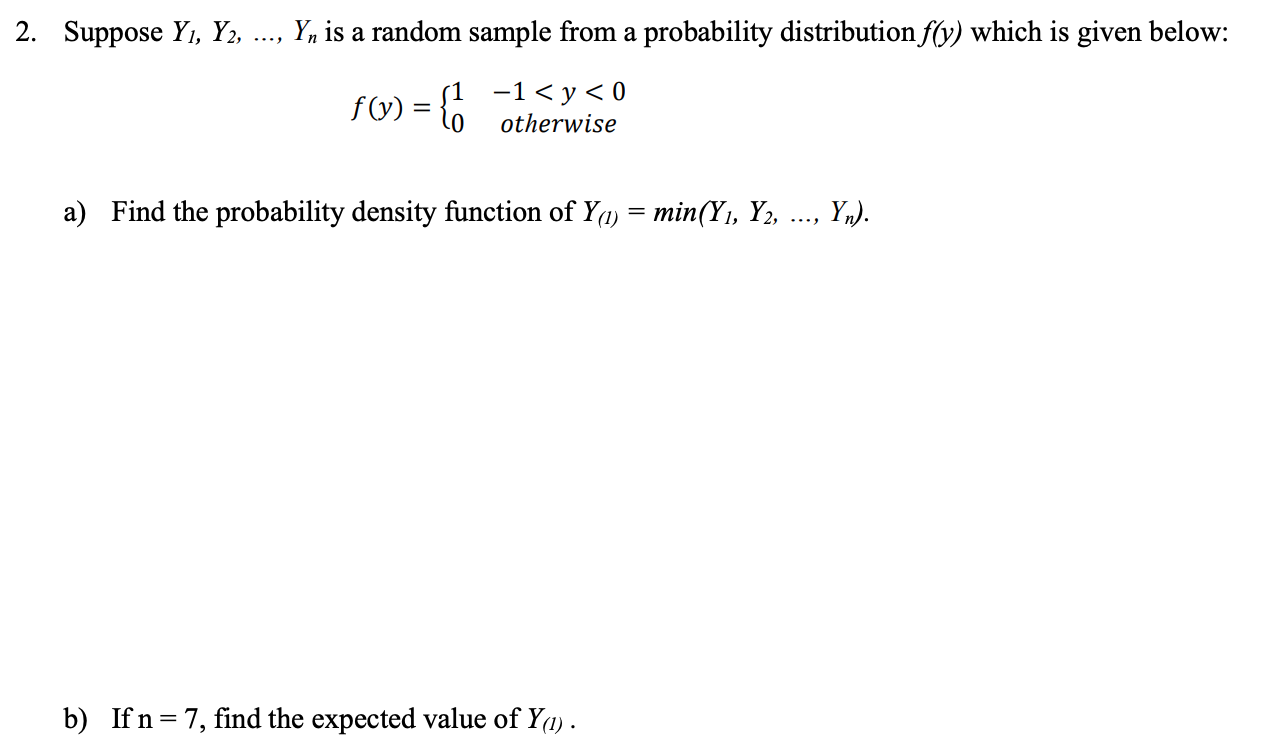 2. Suppose $Y_1, Y_2, \ldots, Y_n$ is a random sample from a probability distribution $f(y)$ which is given below:

$f(y) = \begin{cases} 1 & -1 < y < 0 \\ 0 & otherwise \end{cases}$

a) Find the probability density function of $Y_{(1)} = min(Y_1, Y_2, \ldots, Y_n)$.

b) If n = 7, find the expected value of $Y_{(1)}$ .